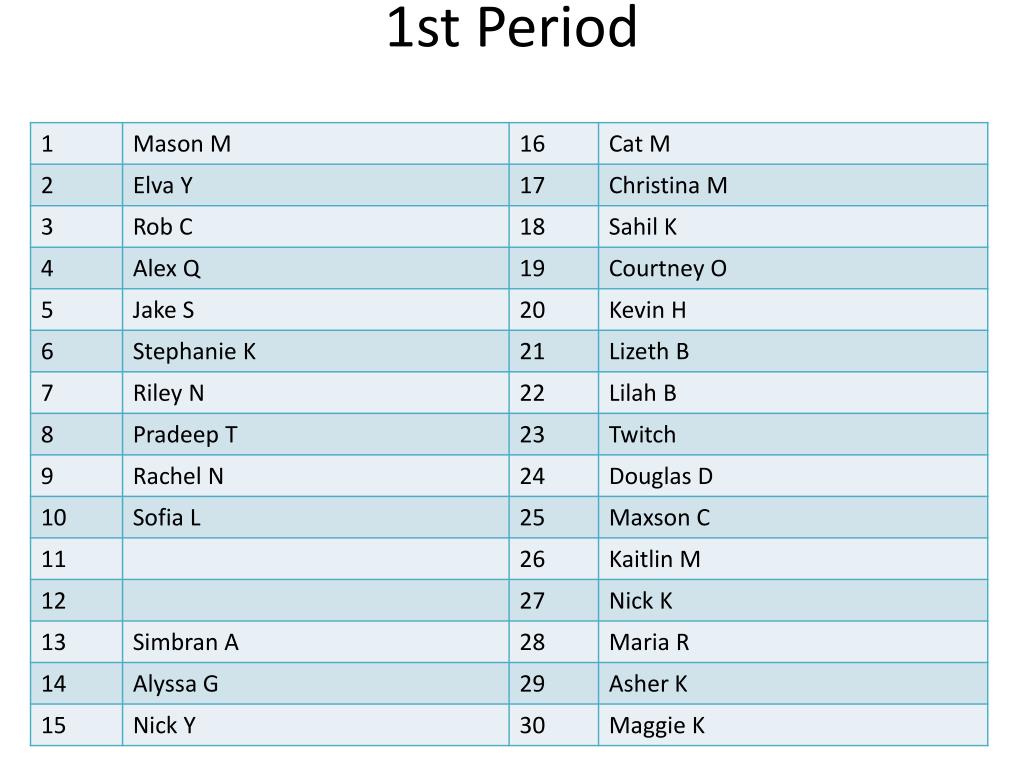 1st Period

| 1 | Mason M | 16 | Cat M |
|---|---|---|---|
| 2 | Elva Y | 17 | Christina M |
| 3 | Rob C | 18 | Sahil K |
| 4 | Alex Q | 19 | Courtney O |
| 5 | Jake S | 20 | Kevin H |
| 6 | Stephanie K | 21 | Lizeth B |
| 7 | Riley N | 22 | Lilah B |
| 8 | Pradeep T | 23 | Twitch |
| 9 | Rachel N | 24 | Douglas D |
| 10 | Sofia L | 25 | Maxson C |
| 11 | | 26 | Kaitlin M |
| 12 | | 27 | Nick K |
| 13 | Simbran A | 28 | Maria R |
| 14 | Alyssa G | 29 | Asher K |
| 15 | Nick Y | 30 | Maggie K |